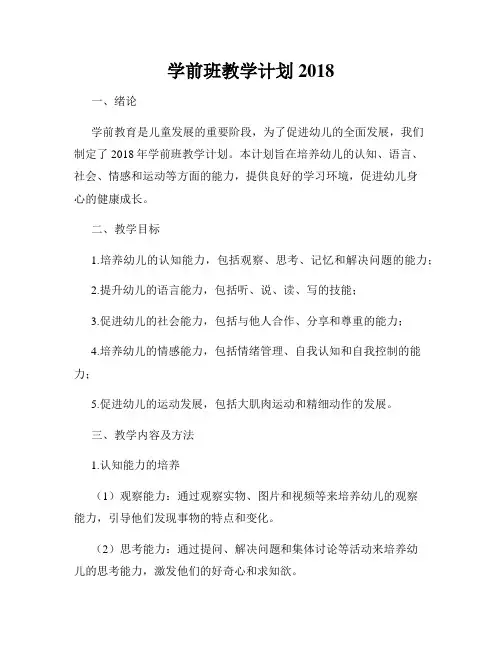 学前班教学计划 2018

一、绪论

学前教育是儿童发展的重要阶段，为了促进幼儿的全面发展，我们制定了 2018 年学前班教学计划。本计划旨在培养幼儿的认知、语言、社会、情感和运动等方面的能力，提供良好的学习环境，促进幼儿身心的健康成长。

二、教学目标

1.培养幼儿的认知能力，包括观察、思考、记忆和解决问题的能力；

2.提升幼儿的语言能力，包括听、说、读、写的技能；

3.促进幼儿的社会能力，包括与他人合作、分享和尊重的能力；

4.培养幼儿的情感能力，包括情绪管理、自我认知和自我控制的能力；

5.促进幼儿的运动发展，包括大肌肉运动和精细动作的发展。

三、教学内容及方法

1.认知能力的培养

（1）观察能力：通过观察实物、图片和视频等来培养幼儿的观察能力，引导他们发现事物的特点和变化。

（2）思考能力：通过提问、解决问题和集体讨论等活动来培养幼儿的思考能力，激发他们的好奇心和求知欲。